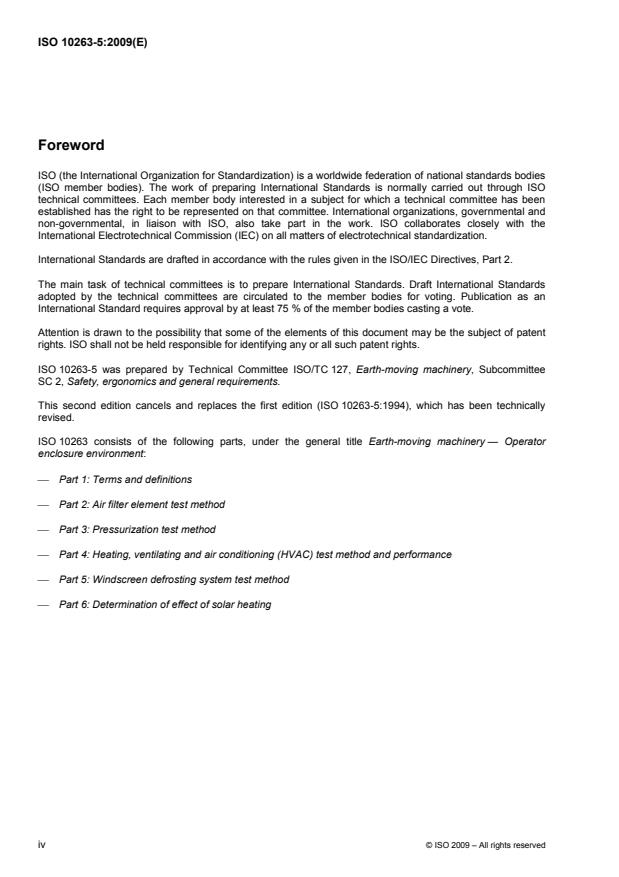 ISO 10263-5:2009(E)

Foreword

ISO (the International Organization for Standardization) is a worldwide federation of national standards bodies (ISO member bodies). The work of preparing International Standards is normally carried out through ISO technical committees. Each member body interested in a subject for which a technical committee has been established has the right to be represented on that committee. International organizations, governmental and non-governmental, in liaison with ISO, also take part in the work. ISO collaborates closely with the International Electrotechnical Commission (IEC) on all matters of electrotechnical standardization.

International Standards are drafted in accordance with the rules given in the ISO/IEC Directives, Part 2.

The main task of technical committees is to prepare International Standards. Draft International Standards adopted by the technical committees are circulated to the member bodies for voting. Publication as an International Standard requires approval by at least 75 % of the member bodies casting a vote.

Attention is drawn to the possibility that some of the elements of this document may be the subject of patent rights. ISO shall not be held responsible for identifying any or all such patent rights.

ISO 10263-5 was prepared by Technical Committee ISO/TC 127, Earth-moving machinery, Subcommittee SC 2, Safety, ergonomics and general requirements.

This second edition cancels and replaces the first edition (ISO 10263-5:1994), which has been technically revised.

ISO 10263 consists of the following parts, under the general title Earth-moving machinery — Operator enclosure environment:

— Part 1: Terms and definitions

— Part 2: Air filter element test method

— Part 3: Pressurization test method

— Part 4: Heating, ventilating and air conditioning (HVAC) test method and performance

— Part 5: Windscreen defrosting system test method

— Part 6: Determination of effect of solar heating

iv

© ISO 2009 – All rights reserved